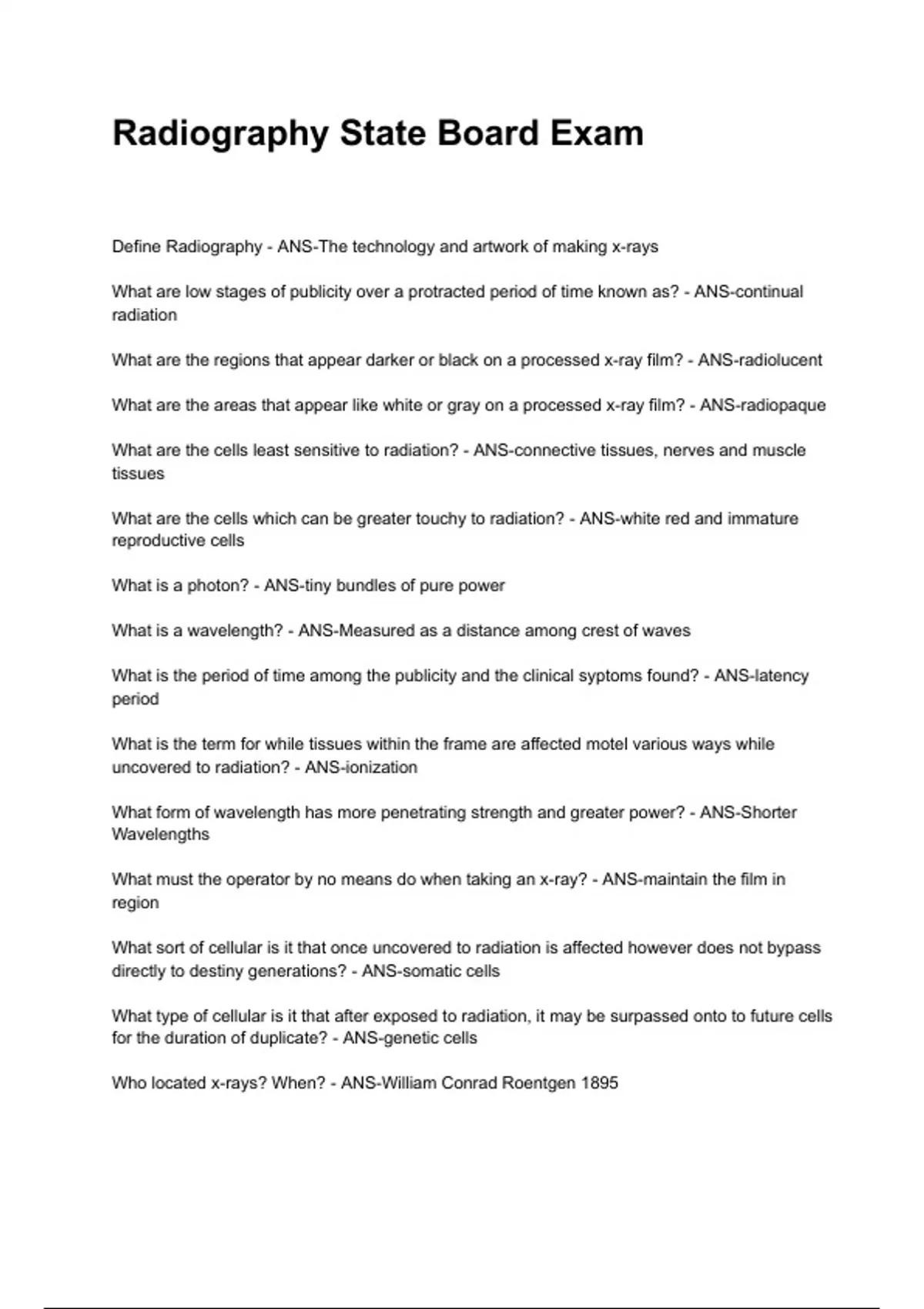 Radiography State Board Exam

Define Radiography - ANS-The technology and artwork of making x-rays

What are low stages of publicity over a protracted period of time known as? - ANS-continual radiation

What are the regions that appear darker or black on a processed x-ray film? - ANS-radiolucent

What are the areas that appear like white or gray on a processed x-ray film? - ANS-radiopaque

What are the cells least sensitive to radiation? - ANS-connective tissues, nerves and muscle tissues

What are the cells which can be greater touchy to radiation? - ANS-white red and immature reproductive cells

What is a photon? - ANS-tiny bundles of pure power

What is a wavelength? - ANS-Measured as a distance among crest of waves

What is the period of time among the publicity and the clinical syptoms found? - ANS-latency period

What is the term for while tissues within the frame are affected motel various ways while uncovered to radiation? - ANS-ionization

What form of wavelength has more penetrating strength and greater power? - ANS-Shorter Wavelengths

What must the operator by no means do when taking an x-ray? - ANS-maintain the film in region

What sort of cellular is it that once uncovered to radiation is affected however does not bypass directly to destiny generations? - ANS-somatic cells

What type of cellular is it that after exposed to radiation, it may be surpassed onto to future cells for the duration of duplicate? - ANS-genetic cells

Who located x-rays? When? - ANS-William Conrad Roentgen 1895